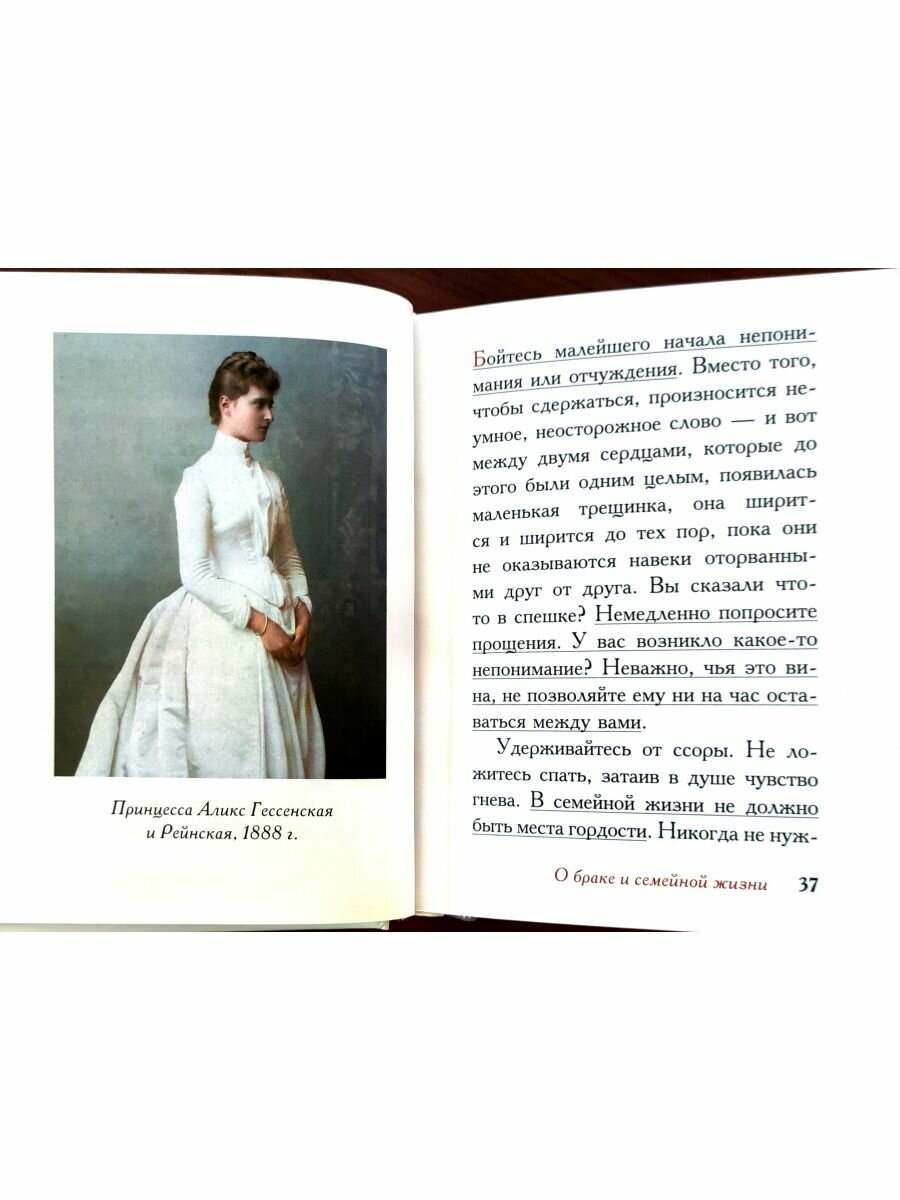 Принцесса Аликс Гессенская и Рейнская, 1888 г.

Бойтесь малейшего начала непонимания или отчуждения. Вместо того, чтобы сдержаться, произносится неумное, неосторожное слово — и вот между двумя сердцами, которые до этого были одним целым, появилась маленькая трещинка, она ширится и ширится до тех пор, пока они не оказываются навеки оторванными друг от друга. Вы сказали что-то в спешке? Немедленно попросите прощения. У вас возникло какое-то непонимание? Неважно, чья это вина, не позволяйте ему ни на час оставаться между вами.

Удерживайтесь от ссоры. Не ложитесь спать, затаив в душе чувство гнева. В семейной жизни не должно быть места гордости. Никогда не нуж-

О браке и семейной жизни 37